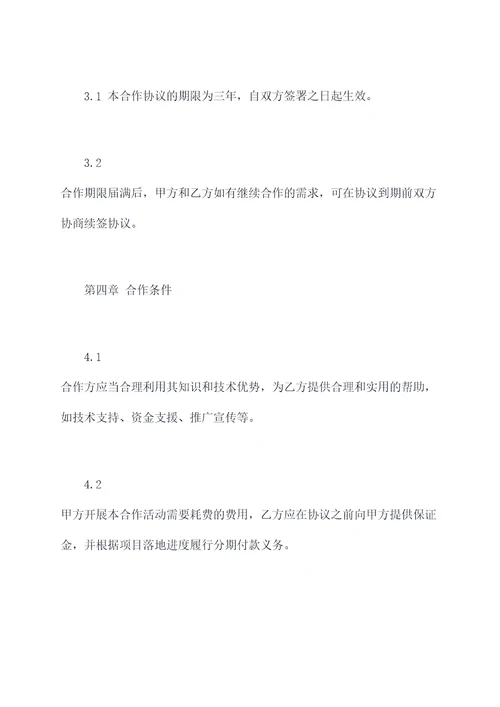 3.1 本合作协议的期限为三年，自双方签署之日起生效。

3.2

合作期限届满后，甲方和乙方如有继续合作的需求，可在协议到期前双方协商续签协议。

第四章 合作条件

4.1

合作方应当合理利用其知识和技术优势，为乙方提供合理和实用的帮助，如技术支持、资金支援、推广宣传等。

4.2

甲方开展本合作活动需要耗费的费用，乙方应在协议之前向甲方提供保证金，并根据项目落地进度履行分期付款义务。